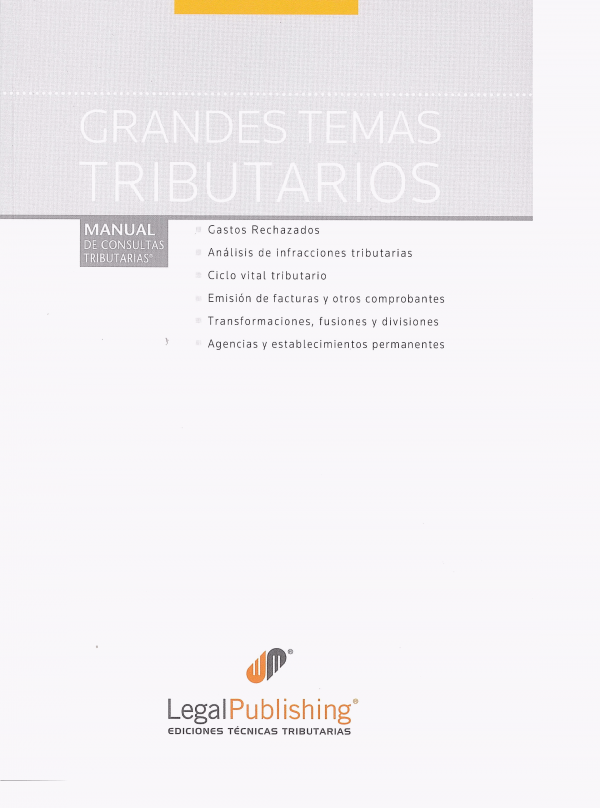 GRANDES TEMAS TRIBUTARIOS

MANUAL DE CONSULTAS TRIBUTARIAS®

Gastos Rechazados
Análisis de infracciones tributarias
Ciclo vital tributario
Emisión de facturas y otros comprobantes
Transformaciones, fusiones y divisiones
Agencias y establecimientos permanentes

LegalPublishing®
EDICIONES TÉCNICAS TRIBUTARIAS